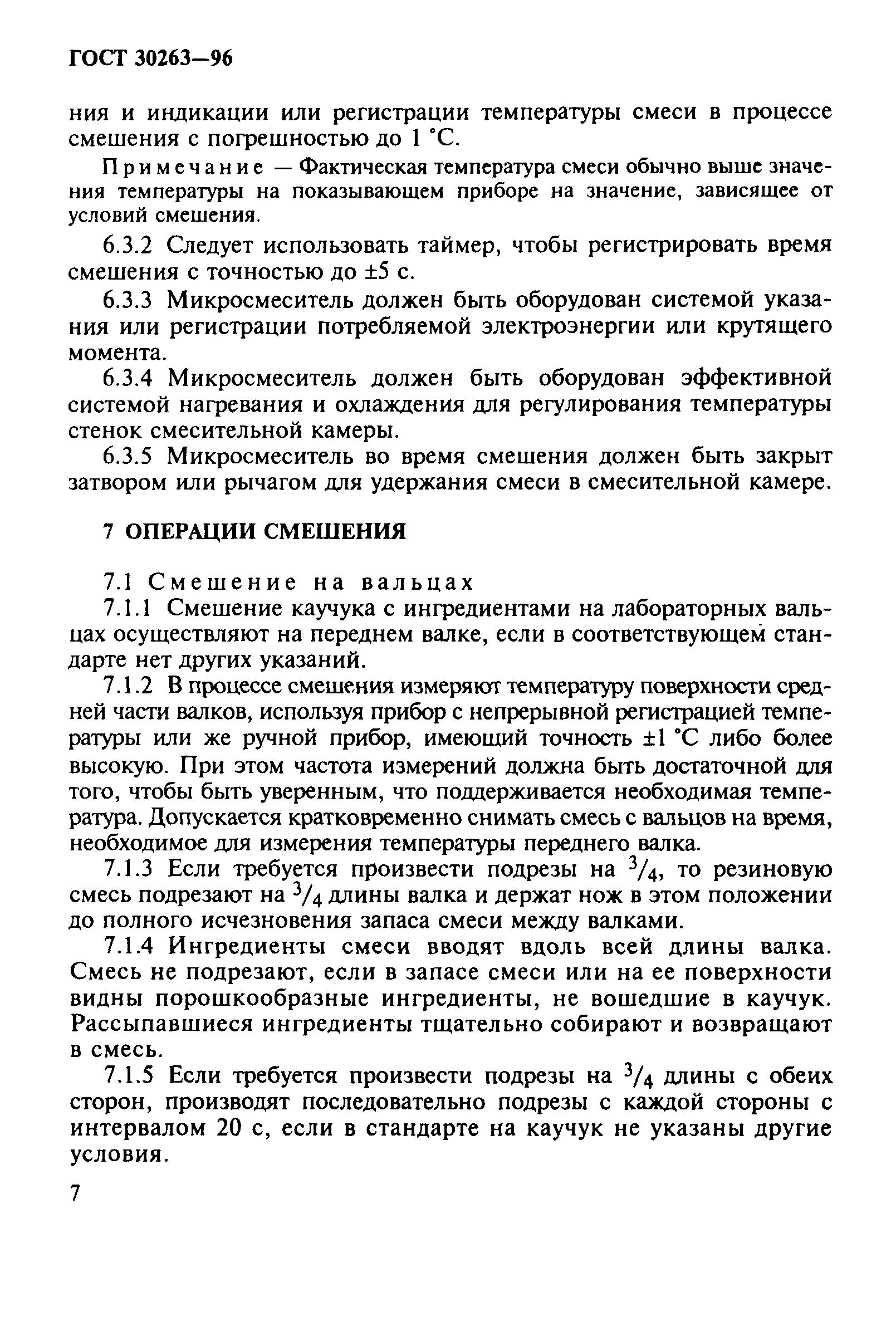 ГОСТ 30263—96

ния и индикации или регистрации температуры смеси в процессе смешения с погрешностью до 1 °С.

Примечание — Фактическая температура смеси обычно выше значения температуры на показывающем приборе на значение, зависящее от условий смешения.

6.3.2 Следует использовать таймер, чтобы регистрировать время смешения с точностью до ±5 с.

6.3.3 Микросмеситель должен быть оборудован системой указания или регистрации потребляемой электроэнергии или крутящего момента.

6.3.4 Микросмеситель должен быть оборудован эффективной системой нагревания и охлаждения для регулирования температуры стенок смесительной камеры.

6.3.5 Микросмеситель во время смешения должен быть закрыт затвором или рычагом для удержания смеси в смесительной камере.

7 ОПЕРАЦИИ СМЕШЕНИЯ

7.1 Смешение на вальцах

7.1.1 Смешение каучука с ингредиентами на лабораторных вальцах осуществляют на переднем валке, если в соответствующем стандарте нет других указаний.

7.1.2 В процессе смешения измеряют температуру поверхности средней части валков, используя прибор с непрерывной регистрацией температуры или же ручной прибор, имеющий точность ±1 °С либо более высокую. При этом частота измерений должна быть достаточной для того, чтобы быть уверенным, что поддерживается необходимая температура. Допускается кратковременно снимать смесь с вальцов на время, необходимое для измерения температуры переднего валка.

7.1.3 Если требуется произвести подрезы на $^3/_4$, то резиновую смесь подрезают на $^3/_4$ длины валка и держат нож в этом положении до полного исчезновения запаса смеси между валками.

7.1.4 Ингредиенты смеси вводят вдоль всей длины валка. Смесь не подрезают, если в запасе смеси или на ее поверхности видны порошкообразные ингредиенты, не вошедшие в каучук. Рассыпавшиеся ингредиенты тщательно собирают и возвращают в смесь.

7.1.5 Если требуется произвести подрезы на $^3/_4$ длины с обеих сторон, производят последовательно подрезы с каждой стороны с интервалом 20 с, если в стандарте на каучук не указаны другие условия.

7